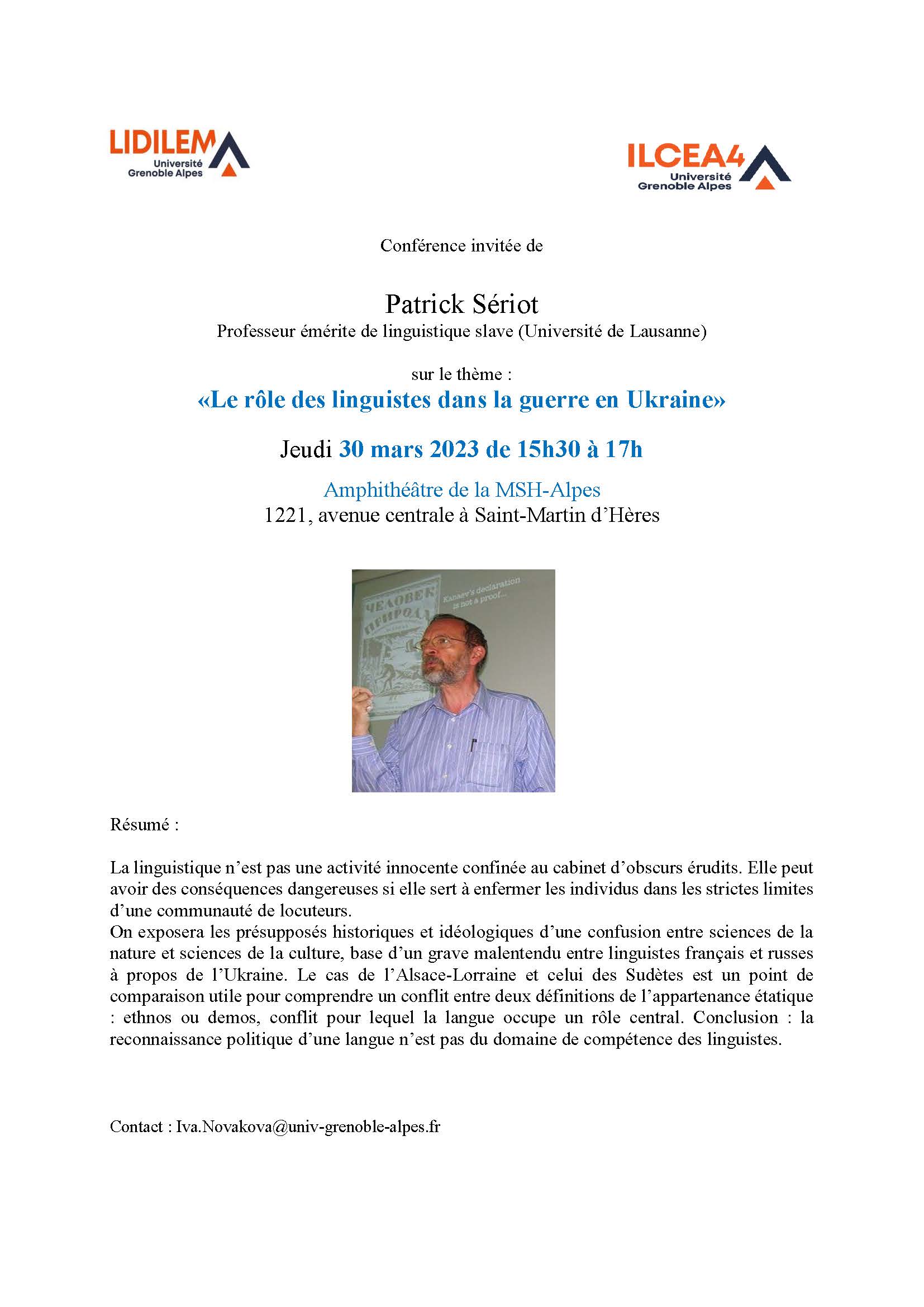 LIDILEM
Université Grenoble Alpes

ILCEA4
Université Grenoble Alpes

Conférence invitée de

Patrick Sériot
Professeur émérite de linguistique slave (Université de Lausanne)

sur le thème :
«Le rôle des linguistes dans la guerre en Ukraine»

Jeudi 30 mars 2023 de 15h30 à 17h

Amphithéâtre de la MSH-Alpes
1221, avenue centrale à Saint-Martin d'Hères

ЧЕЛОВЕК ПРИРОДА

Kanaev's declaration is not a proof...

Résumé :

La linguistique n'est pas une activité innocente confinée au cabinet d'obscurs érudits. Elle peut avoir des conséquences dangereuses si elle sert à enfermer les individus dans les strictes limites d'une communauté de locuteurs.
On exposera les présupposés historiques et idéologiques d'une confusion entre sciences de la nature et sciences de la culture, base d'un grave malentendu entre linguistes français et russes à propos de l'Ukraine. Le cas de l'Alsace-Lorraine et celui des Sudètes est un point de comparaison utile pour comprendre un conflit entre deux définitions de l'appartenance étatique : ethnos ou demos, conflit pour lequel la langue occupe un rôle central. Conclusion : la reconnaissance politique d'une langue n'est pas du domaine de compétence des linguistes.

Contact : Iva.Novakova@univ-grenoble-alpes.fr